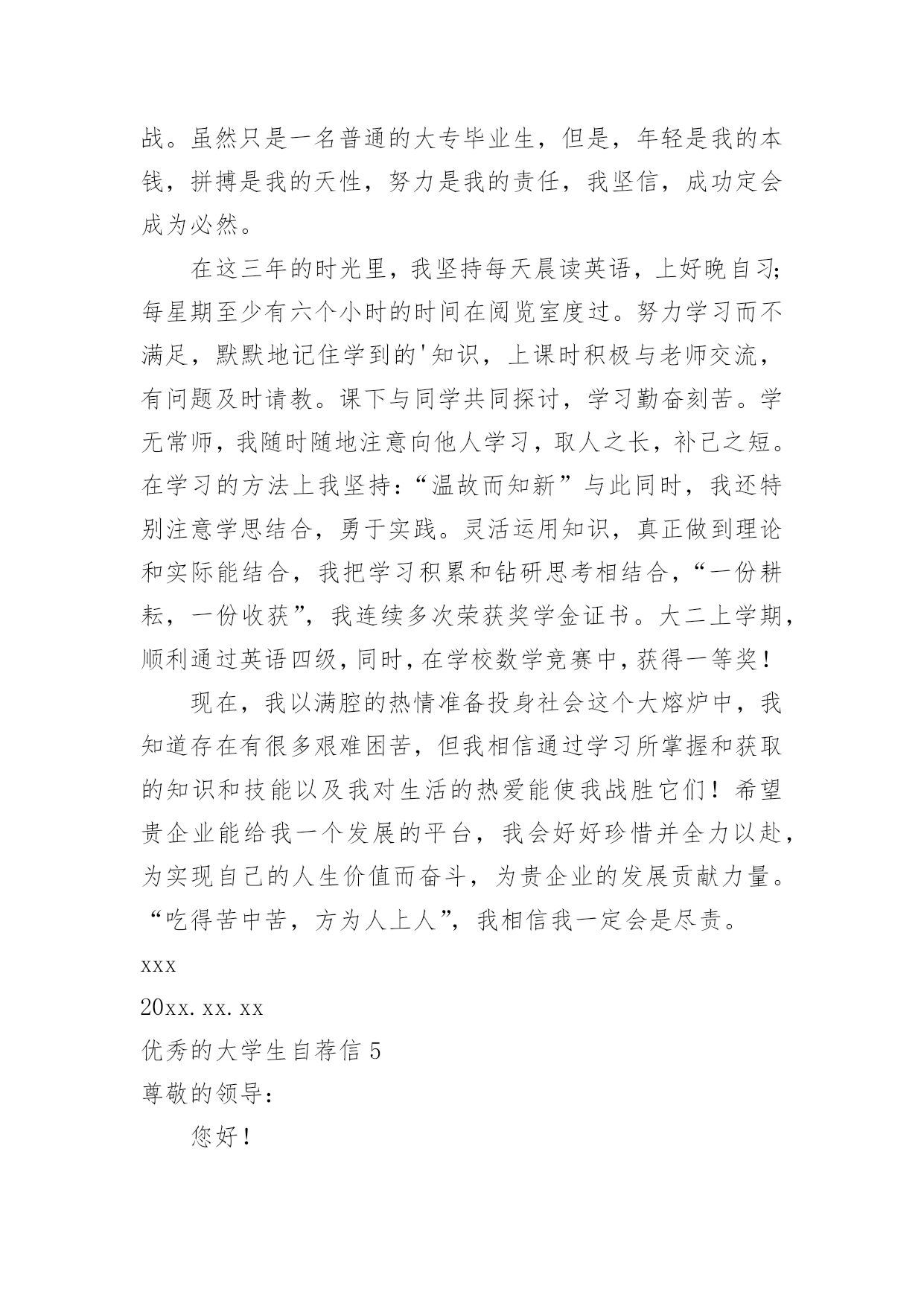 战。虽然只是一名普通的大专毕业生，但是，年轻是我的本钱，拼搏是我的天性，努力是我的责任，我坚信，成功定会成为必然。

在这三年的时光里，我坚持每天晨读英语，上好晚自习；每星期至少有六个小时的时间在阅览室度过。努力学习而不满足，默默地记住学到的'知识，上课时积极与老师交流，有问题及时请教。课下与同学共同探讨，学习勤奋刻苦。学无常师，我随时随地注意向他人学习，取人之长，补己之短。在学习的方法上我坚持：“温故而知新”与此同时，我还特别注意学思结合，勇于实践。灵活运用知识，真正做到理论和实际能结合，我把学习积累和钻研思考相结合，“一份耕耘，一份收获”，我连续多次荣获奖学金证书。大二上学期，顺利通过英语四级，同时，在学校数学竞赛中，获得一等奖！

现在，我以满腔的热情准备投身社会这个大熔炉中，我知道存在有很多艰难困苦，但我相信通过学习所掌握和获取的知识和技能以及我对生活的热爱能使我战胜它们！希望贵企业能给我一个发展的平台，我会好好珍惜并全力以赴，为实现自己的人生价值而奋斗，为贵企业的发展贡献力量。“吃得苦中苦，方为人上人”，我相信我一定会是尽责。

xxx

20xx.xx.xx

优秀的大学生自荐信 5

尊敬的领导：

您好！